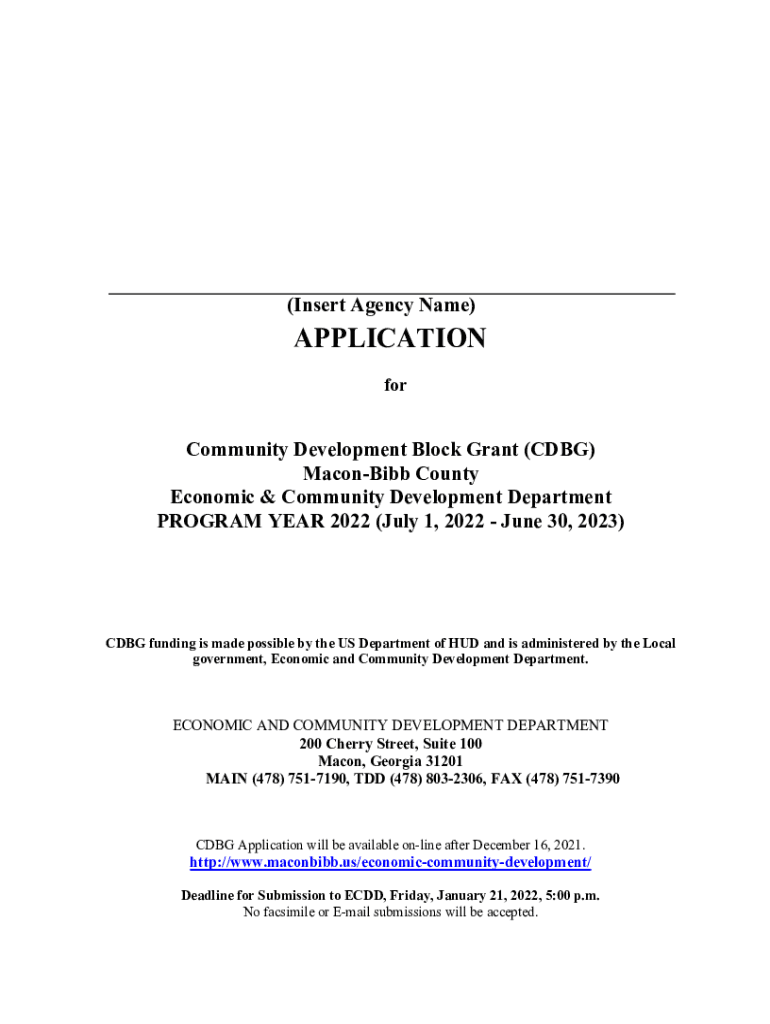 (Insert Agency Name)

APPLICATION

for

Community Development Block Grant (CDBG)
Macon-Bibb County
Economic & Community Development Department
PROGRAM YEAR 2022 (July 1, 2022 - June 30, 2023)

CDBG funding is made possible by the US Department of HUD and is administered by the Local government, Economic and Community Development Department.

ECONOMIC AND COMMUNITY DEVELOPMENT DEPARTMENT
200 Cherry Street, Suite 100
Macon, Georgia 31201
MAIN (478) 751-7190, TDD (478) 803-2306, FAX (478) 751-7390

CDBG Application will be available on-line after December 16, 2021.
http://www.maconbibb.us/economic-community-development/

Deadline for Submission to ECDD, Friday, January 21, 2022, 5:00 p.m.
No facsimile or E-mail submissions will be accepted.